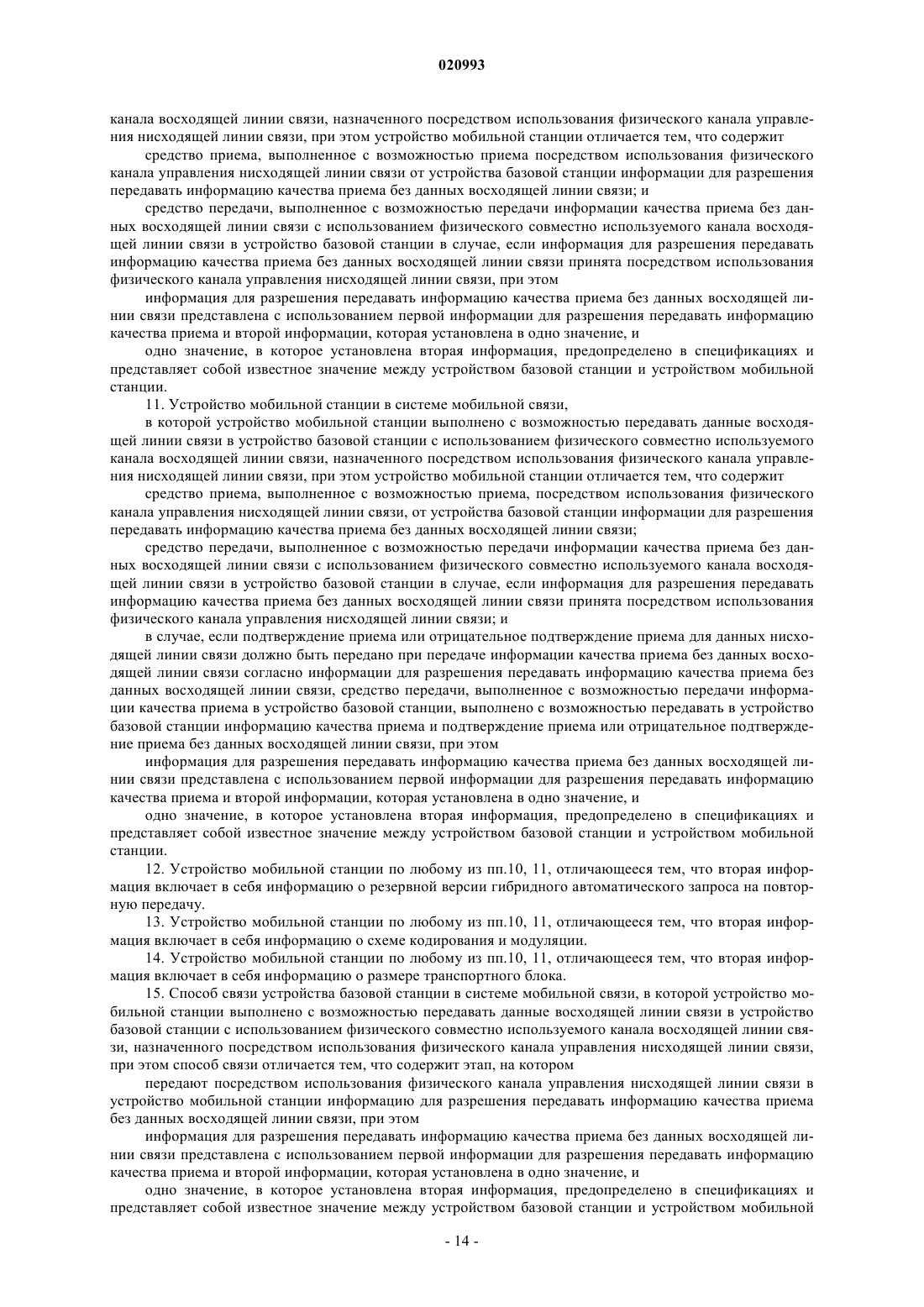 020993

канала восходящей линии связи, назначенного посредством использования физического канала управления нисходящей линии связи, при этом устройство мобильной станции отличается тем, что содержит

средство приема, выполненное с возможностью приема посредством использования физического канала управления нисходящей линии связи от устройства базовой станции информации для разрешения передавать информацию качества приема без данных восходящей линии связи; и

средство передачи, выполненное с возможностью передачи информации качества приема без данных восходящей линии связи с использованием физического совместно используемого канала восходящей линии связи в устройство базовой станции в случае, если информация для разрешения передавать информацию качества приема без данных восходящей линии связи принята посредством использования физического канала управления нисходящей линии связи, при этом

информация для разрешения передавать информацию качества приема без данных восходящей линии связи представлена с использованием первой информации для разрешения передавать информацию качества приема и второй информации, которая установлена в одно значение, и

одно значение, в которое установлена вторая информация, предопределено в спецификациях и представляет собой известное значение между устройством базовой станции и устройством мобильной станции.

11. Устройство мобильной станции в системе мобильной связи,

в которой устройство мобильной станции выполнено с возможностью передавать данные восходящей линии связи в устройство базовой станции с использованием физического совместно используемого канала восходящей линии связи, назначенного посредством использования физического канала управления нисходящей линии связи, при этом устройство мобильной станции отличается тем, что содержит

средство приема, выполненное с возможностью приема, посредством использования физического канала управления нисходящей линии связи, от устройства базовой станции информации для разрешения передавать информацию качества приема без данных восходящей линии связи;

средство передачи, выполненное с возможностью передачи информации качества приема без данных восходящей линии связи с использованием физического совместно используемого канала восходящей линии связи в устройство базовой станции в случае, если информация для разрешения передавать информацию качества приема без данных восходящей линии связи принята посредством использования физического канала управления нисходящей линии связи; и

в случае, если подтверждение приема или отрицательное подтверждение приема для данных нисходящей линии связи должно быть передано при передаче информации качества приема без данных восходящей линии связи согласно информации для разрешения передавать информацию качества приема без данных восходящей линии связи, средство передачи, выполненное с возможностью передачи информации качества приема в устройство базовой станции, выполнено с возможностью передавать в устройство базовой станции информацию качества приема и подтверждение приема или отрицательное подтверждение приема без данных восходящей линии связи, при этом

информация для разрешения передавать информацию качества приема без данных восходящей линии связи представлена с использованием первой информации для разрешения передавать информацию качества приема и второй информации, которая установлена в одно значение, и

одно значение, в которое установлена вторая информация, предопределено в спецификациях и представляет собой известное значение между устройством базовой станции и устройством мобильной станции.

12. Устройство мобильной станции по любому из пп.10, 11, отличающееся тем, что вторая информация включает в себя информацию о резервной версии гибридного автоматического запроса на повторную передачу.

13. Устройство мобильной станции по любому из пп.10, 11, отличающееся тем, что вторая информация включает в себя информацию о схеме кодирования и модуляции.

14. Устройство мобильной станции по любому из пп.10, 11, отличающееся тем, что вторая информация включает в себя информацию о размере транспортного блока.

15. Способ связи устройства базовой станции в системе мобильной связи, в которой устройство мобильной станции выполнено с возможностью передавать данные восходящей линии связи в устройство базовой станции с использованием физического совместно используемого канала восходящей линии связи, назначенного посредством использования физического канала управления нисходящей линии связи, при этом способ связи отличается тем, что содержит этап, на котором

передают посредством использования физического канала управления нисходящей линии связи в устройство мобильной станции информацию для разрешения передавать информацию качества приема без данных восходящей линии связи, при этом

информация для разрешения передавать информацию качества приема без данных восходящей линии связи представлена с использованием первой информации для разрешения передавать информацию качества приема и второй информации, которая установлена в одно значение, и

одно значение, в которое установлена вторая информация, предопределено в спецификациях и представляет собой известное значение между устройством базовой станции и устройством мобильной

- 14 -